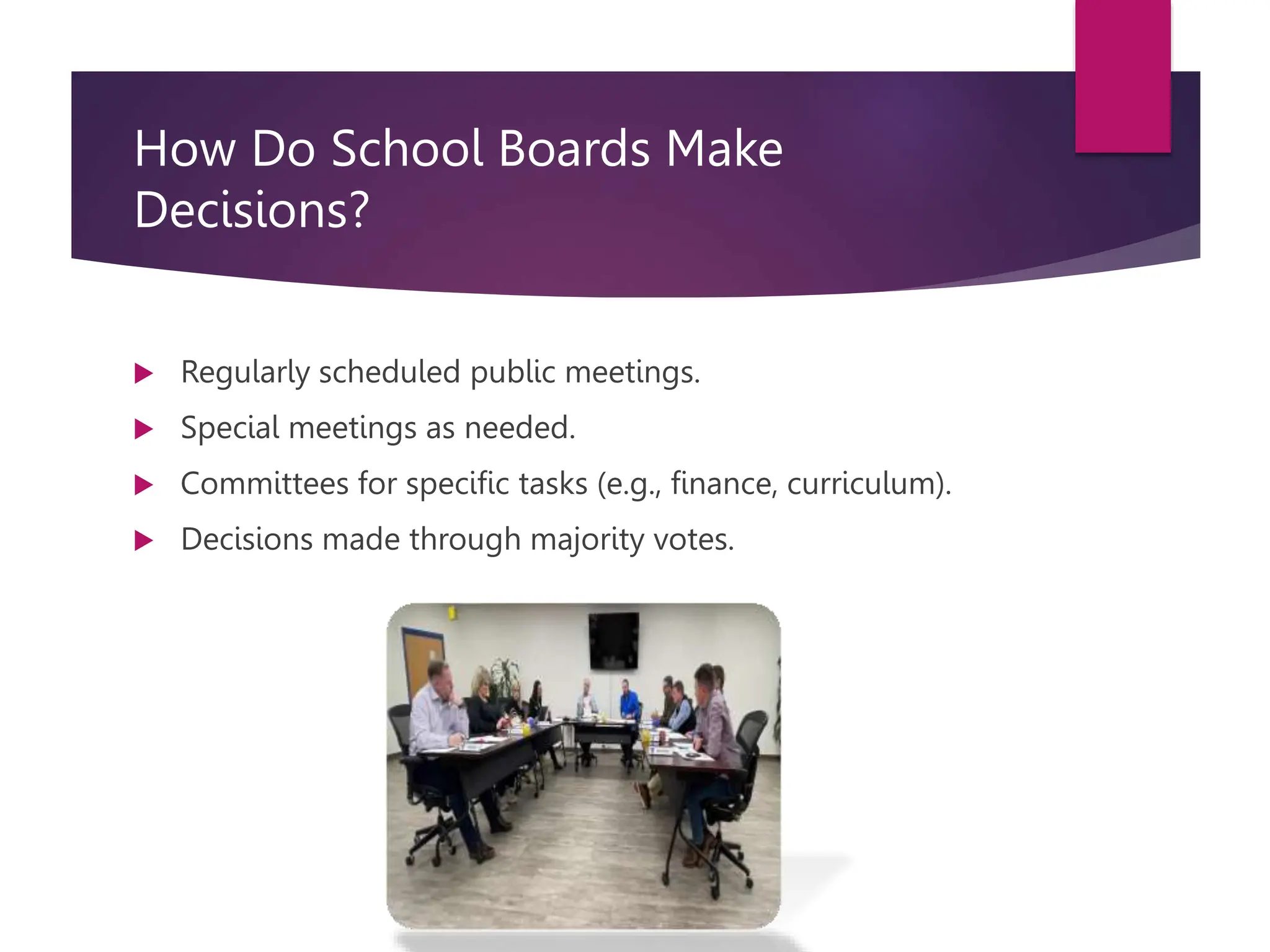 How Do School Boards Make Decisions?

▶ Regularly scheduled public meetings.

▶ Special meetings as needed.

▶ Committees for specific tasks (e.g., finance, curriculum).

▶ Decisions made through majority votes.